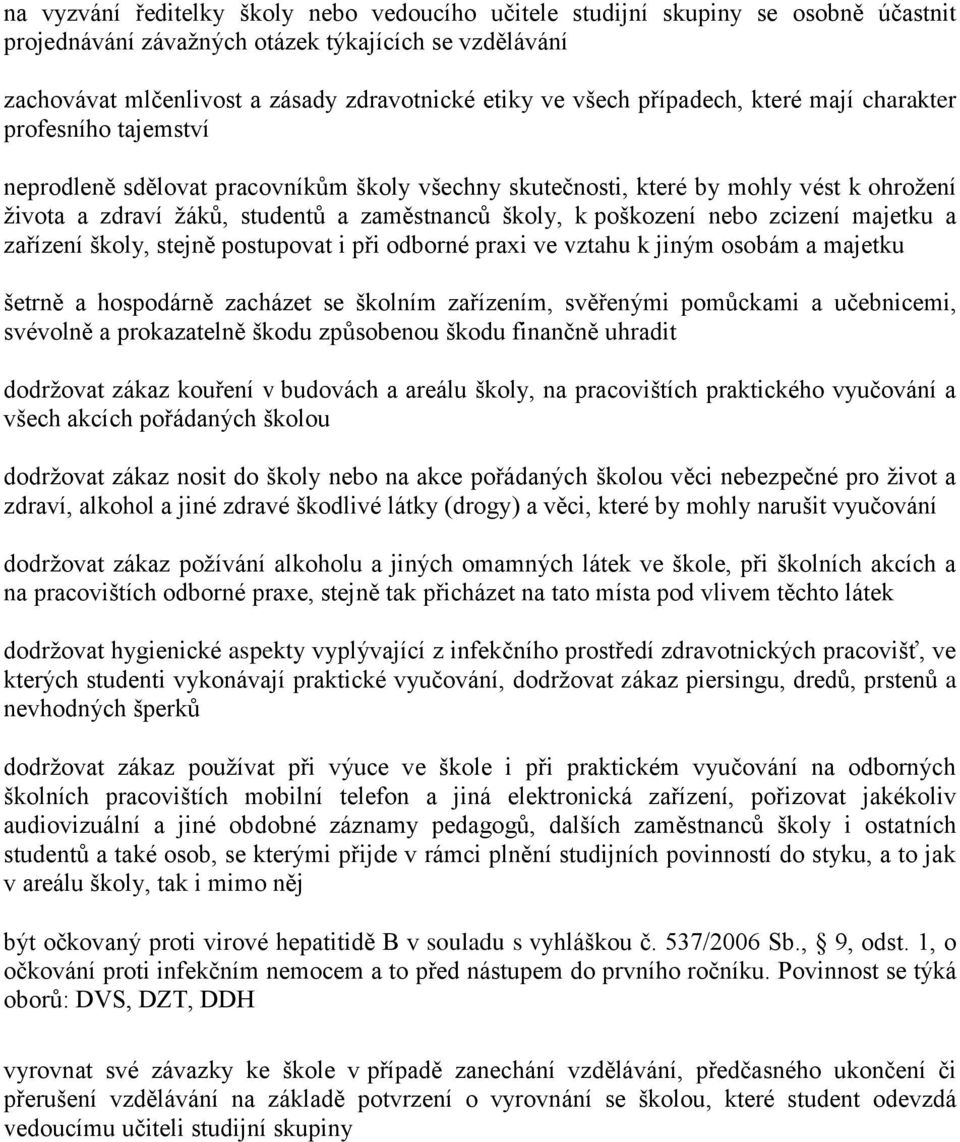 na vyzvání ředitelky školy nebo vedoucího učitele studijní skupiny se osobně účastnit projednávání závažných otázek týkajících se vzdělávání

zachovávat mlčenlivost a zásady zdravotnické etiky ve všech případech, které mají charakter profesního tajemství

neprodleně sdělovat pracovníkům školy všechny skutečnosti, které by mohly vést k ohrožení života a zdraví žáků, studentů a zaměstnanců školy, k poškození nebo zcizení majetku a zařízení školy, stejně postupovat i při odborné praxi ve vztahu k jiným osobám a majetku

šetrně a hospodárně zacházet se školním zařízením, svěřenými pomůckami a učebnicemi, svévolně a prokazatelně škodu způsobenou škodu finančně uhradit

dodržovat zákaz kouření v budovách a areálu školy, na pracovištích praktického vyučování a všech akcích pořádaných školou

dodržovat zákaz nosit do školy nebo na akce pořádaných školou věci nebezpečné pro život a zdraví, alkohol a jiné zdravé škodlivé látky (drogy) a věci, které by mohly narušit vyučování

dodržovat zákaz požívání alkoholu a jiných omamných látek ve škole, při školních akcích a na pracovištích odborné praxe, stejně tak přicházet na tato místa pod vlivem těchto látek

dodržovat hygienické aspekty vyplývající z infekčního prostředí zdravotnických pracovišť, ve kterých studenti vykonávají praktické vyučování, dodržovat zákaz piersingu, dredů, prstenů a nevhodných šperků

dodržovat zákaz používat při výuce ve škole i při praktickém vyučování na odborných školních pracovištích mobilní telefon a jiná elektronická zařízení, pořizovat jakékoliv audiovizuální a jiné obdobné záznamy pedagogů, dalších zaměstnanců školy i ostatních studentů a také osob, se kterými přijde v rámci plnění studijních povinností do styku, a to jak v areálu školy, tak i mimo něj

být očkovaný proti virové hepatitidě B v souladu s vyhláškou č. 537/2006 Sb., 9, odst. 1, o očkování proti infekčním nemocem a to před nástupem do prvního ročníku. Povinnost se týká oborů: DVS, DZT, DDH

vyrovnat své závazky ke škole v případě zanechání vzdělávání, předčasného ukončení či přerušení vzdělávání na základě potvrzení o vyrovnání se školou, které student odevzdá vedoucímu učiteli studijní skupiny